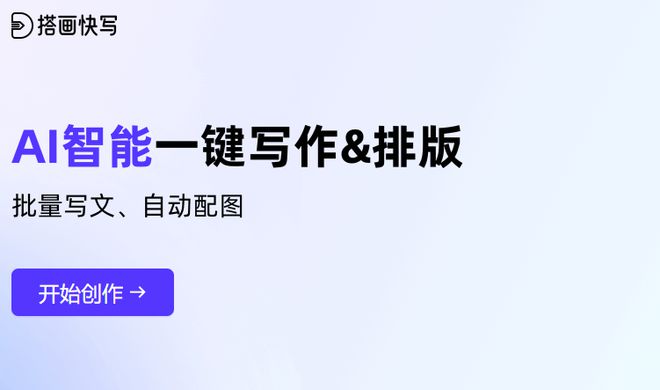 搭画快写

AI智能一键写作&排版

批量写文、自动配图

开始创作 →